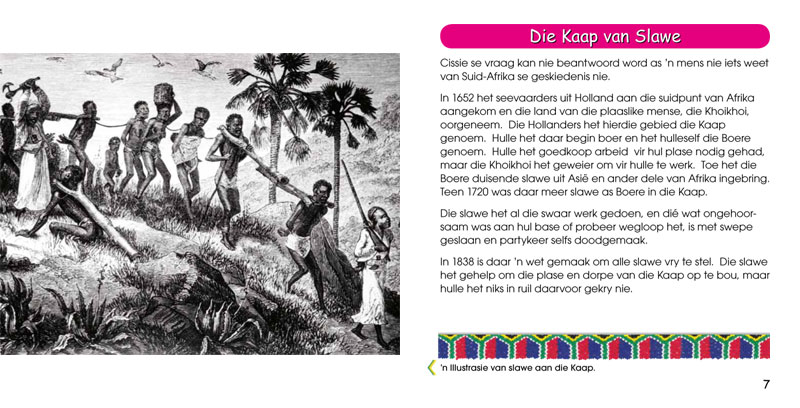 Die Kaap van Slawe

Cissie se vraag kan nie beantwoord word as 'n mens nie iets weet van Suid-Afrika se geskiedenis nie.

In 1652 het seevaarders uit Holland aan die suidpunt van Afrika aangekom en die land van die plaaslike mense, die Khoikhoi, oorgeneem. Die Hollanders het hierdie gebied die Kaap genoem. Hulle het daar begin boer en het hulleself die Boere genoem. Hulle het goedkoop arbeid vir hul plase nodig gehad, maar die Khoikhoi het geweier om vir hulle te werk. Toe het die Boere duisende slawe uit Asië en ander dele van Afrika ingebring. Teen 1720 was daar meer slawe as Boere in die Kaap.

Die slawe het al die swaar werk gedoen, en dié wat ongehoorsaam was aan hul base of probeer wegloop het, is met swepe geslaan en partykeer selfs doodgemaak.

In 1838 is daar 'n wet gemaak om alle slawe vry te stel. Die slawe het gehelp om die plase en dorpe van die Kaap op te bou, maar hulle het niks in ruil daarvoor gekry nie.

'n Illustrasie van slawe aan die Kaap.

7